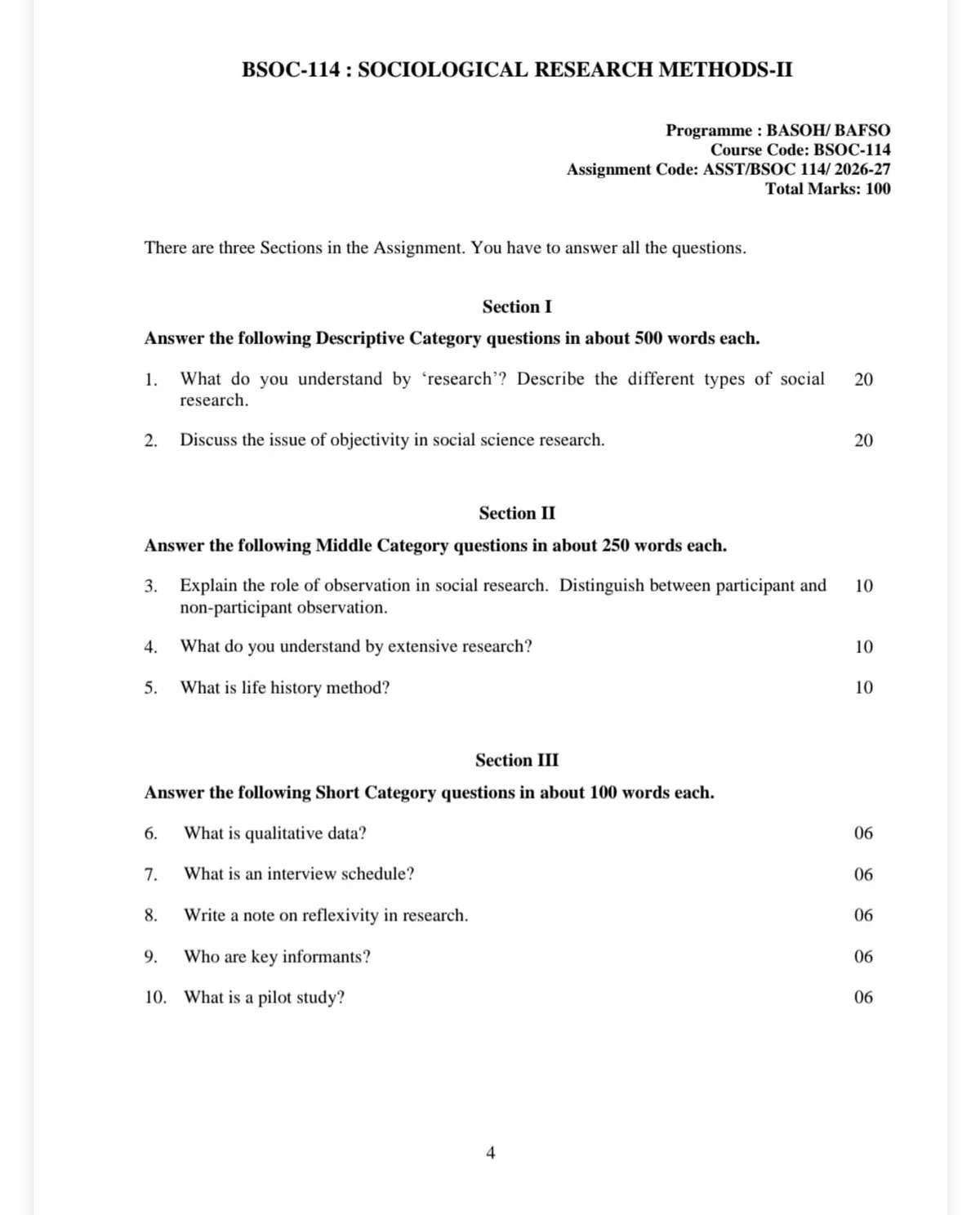 BSOC-114 : SOCIOLOGICAL RESEARCH METHODS-II

Programme : BASOH/ BAFSO
Course Code: BSOC-114
Assignment Code: ASST/BSOC 114/ 2026-27
Total Marks: 100

There are three Sections in the Assignment. You have to answer all the questions.

Section I

Answer the following Descriptive Category questions in about 500 words each.

1. What do you understand by 'research'? Describe the different types of social research. 20

2. Discuss the issue of objectivity in social science research. 20

Section II

Answer the following Middle Category questions in about 250 words each.

3. Explain the role of observation in social research. Distinguish between participant and non-participant observation. 10

4. What do you understand by extensive research? 10

5. What is life history method? 10

Section III

Answer the following Short Category questions in about 100 words each.

6. What is qualitative data? 06

7. What is an interview schedule? 06

8. Write a note on reflexivity in research. 06

9. Who are key informants? 06

10. What is a pilot study? 06

4